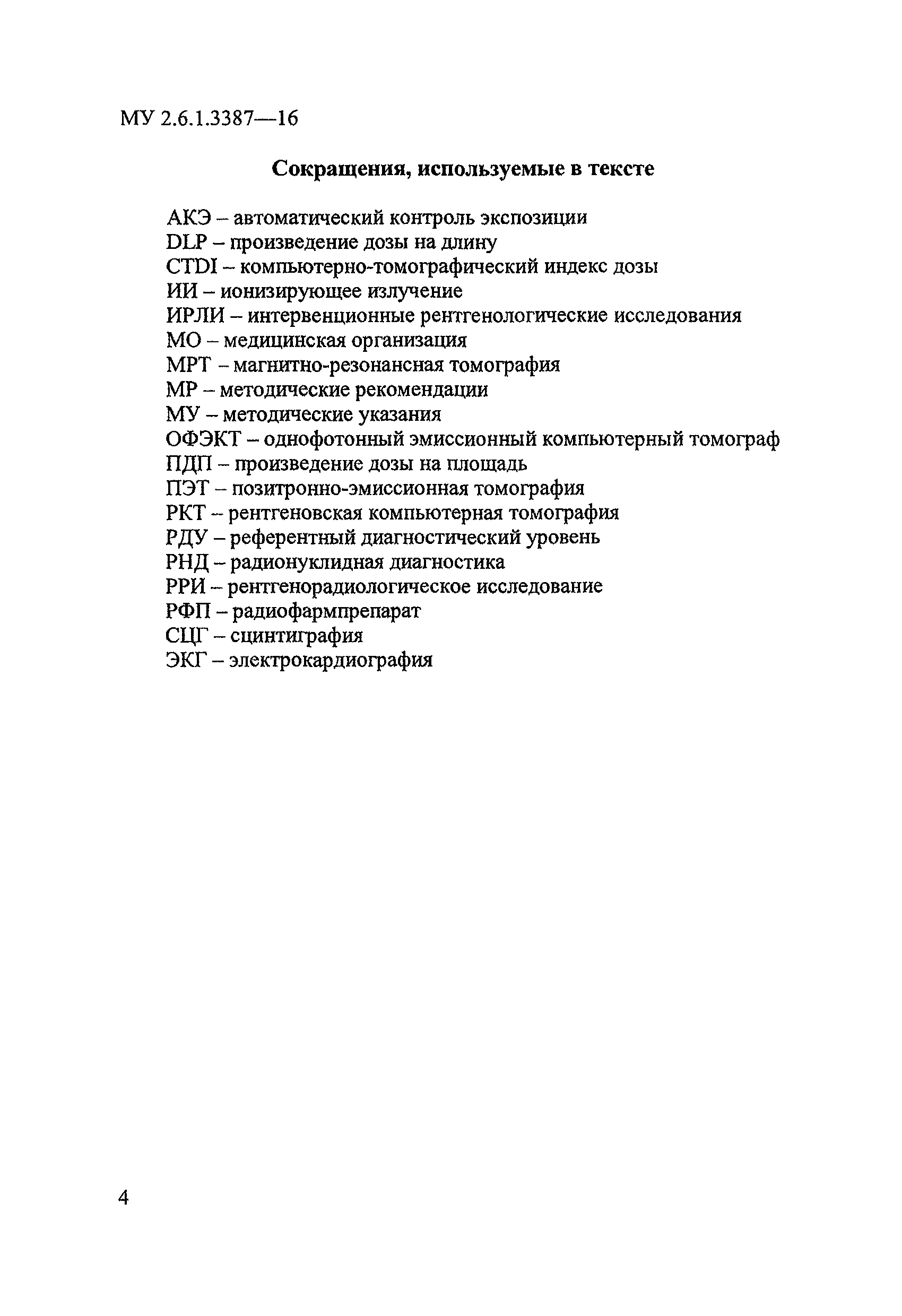 МУ 2.6.1.3387—16

Сокращения, используемые в тексте

АКЭ – автоматический контроль экспозиции
DLP – произведение дозы на длину
CTDI – компьютерно-томографический индекс дозы
ИИ – ионизирующее излучение
ИРЛИ – интервенционные рентгенологические исследования
МО – медицинская организация
МРТ – магнитно-резонансная томография
МР – методические рекомендации
МУ – методические указания
ОФЭКТ – однофотонный эмиссионный компьютерный томограф
ПДП – произведение дозы на площадь
ПЭТ – позитронно-эмиссионная томография
РКТ – рентгеновская компьютерная томография
РДУ – референтный диагностический уровень
РНД – радионуклидная диагностика
РРИ – рентгенорадиологическое исследование
РФП – радиофармпрепарат
СЦГ – сцинтиграфия
ЭКГ – электрокардиография

4